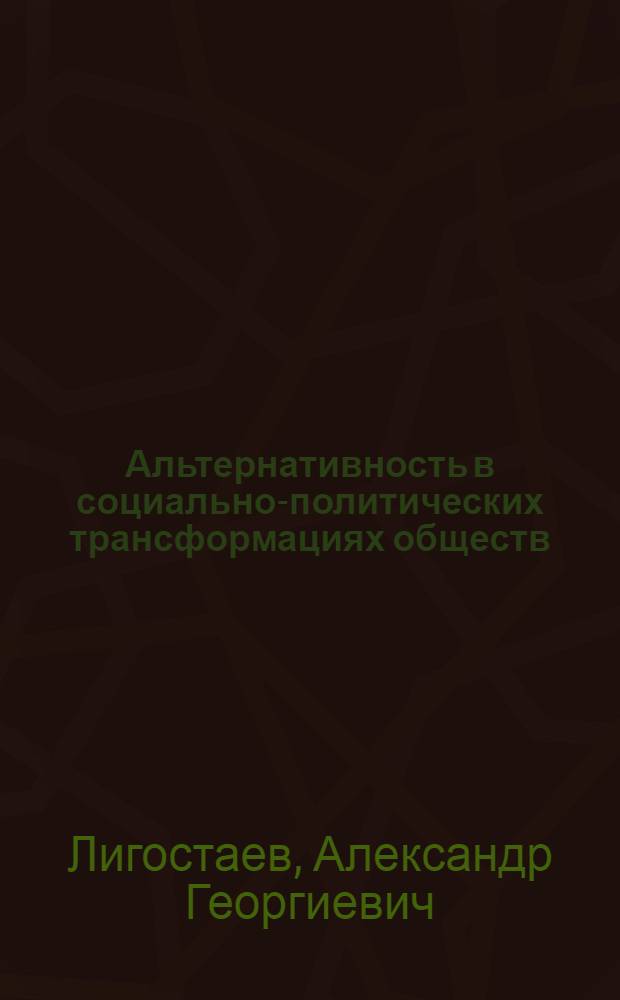 Альтернативность в социально-политических трансформациях обществ

Лигостаев, Александр Георгиевич